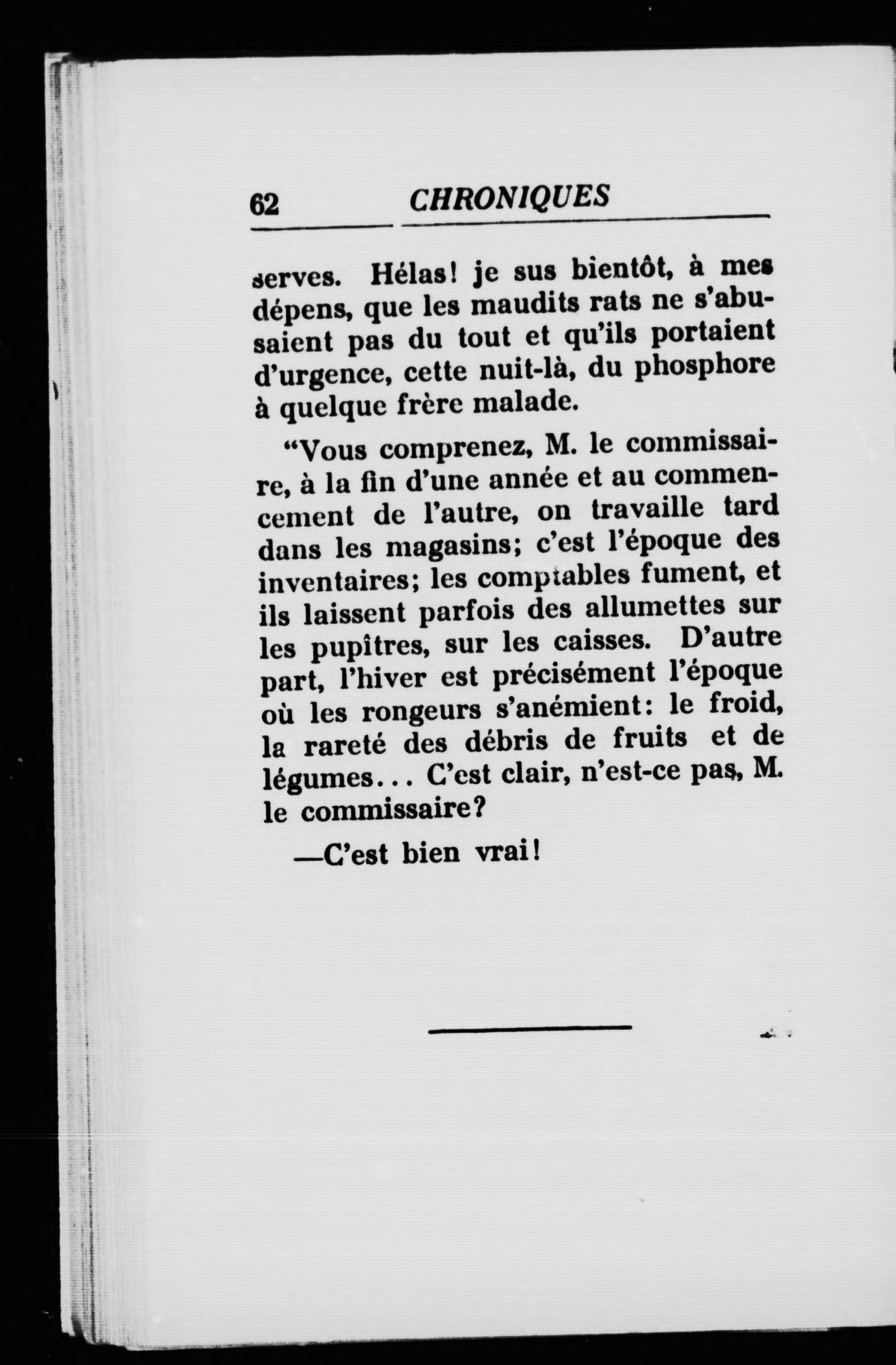 62 CHRONIQUES

serves. Hélas! je sus bientôt, à mes dépens, que les maudits rats ne s'abusaient pas du tout et qu'ils portaient d'urgence, cette nuit-là, du phosphore à quelque frère malade.

"Vous comprenez, M. le commissaire, à la fin d'une année et au commencement de l'autre, on travaille tard dans les magasins; c'est l'époque des inventaires; les comptables fument, et ils laissent parfois des allumettes sur les pupîtres, sur les caisses. D'autre part, l'hiver est précisément l'époque où les rongeurs s'anémient: le froid, la rareté des débris de fruits et de légumes... C'est clair, n'est-ce pas, M. le commissaire?

—C'est bien vrai!